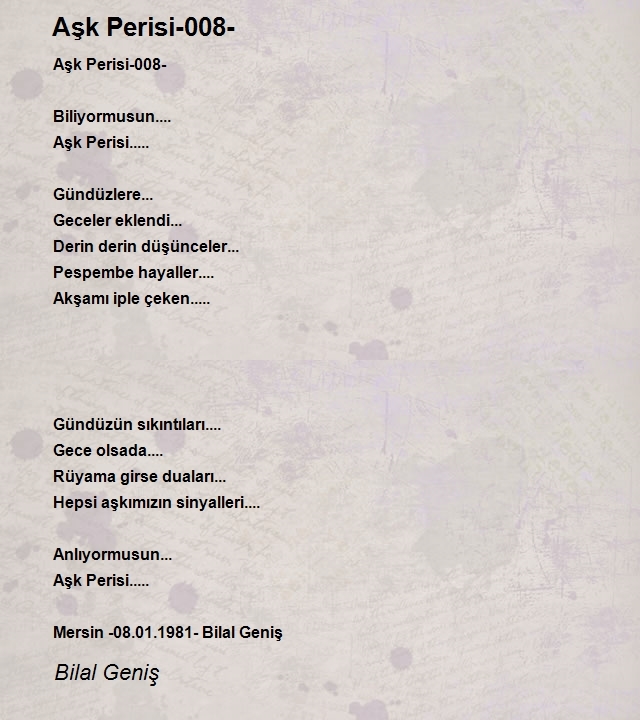 Aşk Perisi-008-

Aşk Perisi-008-

Biliyormusun....
Aşk Perisi.....

Gündüzlere...
Geceler eklendi...
Derin derin düşünceler...
Pespembe hayaller....
Akşamı iple çeken.....

Gündüzün sıkıntıları....
Gece olsada....
Rüyama girse duaları...
Hepsi aşkımızın sinyalleri....

Anlıyormusun...
Aşk Perisi.....

Mersin -08.01.1981- Bilal Geniş

Bilal Geniş